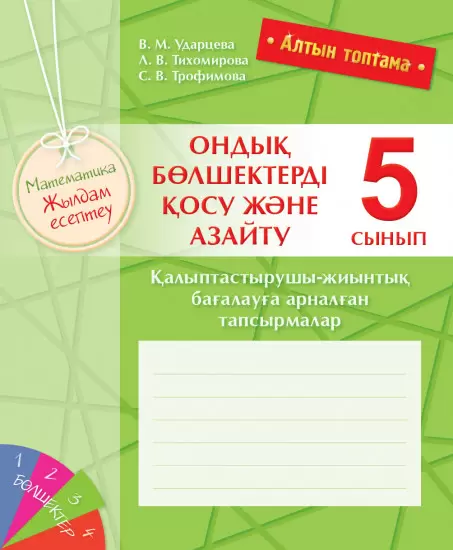 В. М. Ударцева
Л. В. Тихомирова
С. В. Трофимова

• Алтын топтама •

Математика
Жылдам есептеу

ОНДЫҚ БӨЛШЕКТЕРДІ ҚОСУ ЖӘНЕ АЗАЙТУ

5 СЫНЫП

Қалыптастырушы-жиынтық бағалауға арналған тапсырмалар

1 2 3 4
БӨЛШЕКТЕР